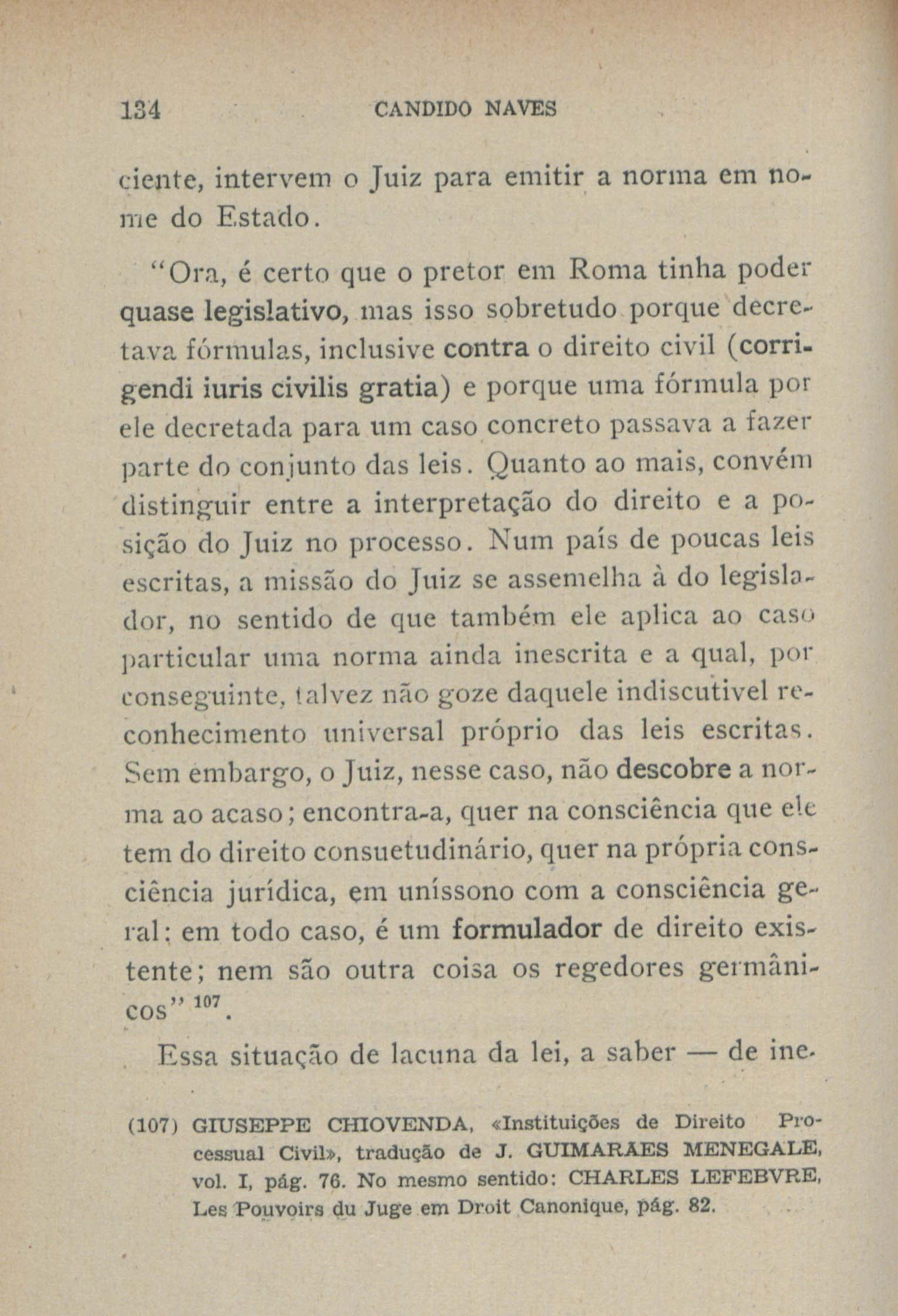 134 CANDIDO NAVES

ciente, intervem o Juiz para emitir a norma em nome do Estado.

"Ora, é certo que o pretor em Roma tinha poder quase legislativo, mas isso sobretudo porque decretava fórmulas, inclusive contra o direito civil (corrigendi iuris civilis gratia) e porque uma fórmula por ele decretada para um caso concreto passava a fazer parte do conjunto das leis. Quanto ao mais, convém distinguir entre a interpretação do direito e a posição do Juiz no processo. Num país de poucas leis escritas, a missão do Juiz se assemelha à do legislador, no sentido de que também ele aplica ao caso particular uma norma ainda inescrita e a qual, por conseguinte, talvez não goze daquele indiscutivel reconhecimento universal próprio das leis escritas. Sem embargo, o Juiz, nesse caso, não descobre a norma ao acaso; encontra-a, quer na consciência que ele tem do direito consuetudinário, quer na própria consciência jurídica, em uníssono com a consciência geral: em todo caso, é um formulador de direito existente; nem são outra coisa os regedores germânicos" $^{107}$.

Essa situação de lacuna da lei, a saber — de ine-

(107) GIUSEPPE CHIOVENDA, «Instituições de Direito Processual Civil», tradução de J. GUIMARAES MENEGALE, vol. I, pág. 76. No mesmo sentido: CHARLES LEFEBVRE, Les Pouvoirs du Juge em Droit Canonique, pág. 82.